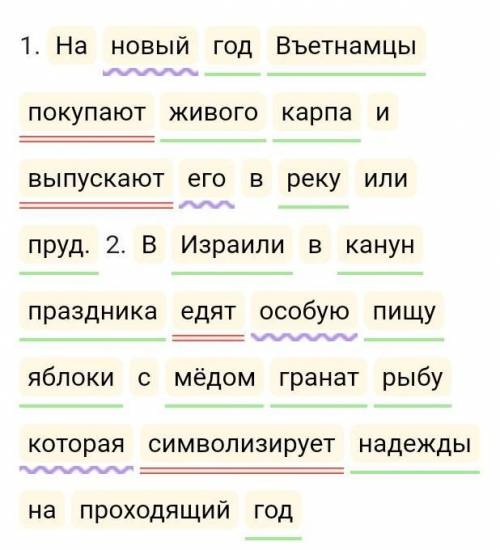 1. На новый год Въетнамцы покупают живого карпа и выпускают его в реку или пруд. 2. В Израили в канун праздника едят особую пищу яблоки с мёдом гранат рыбу которая символизирует надежды на проходящий год